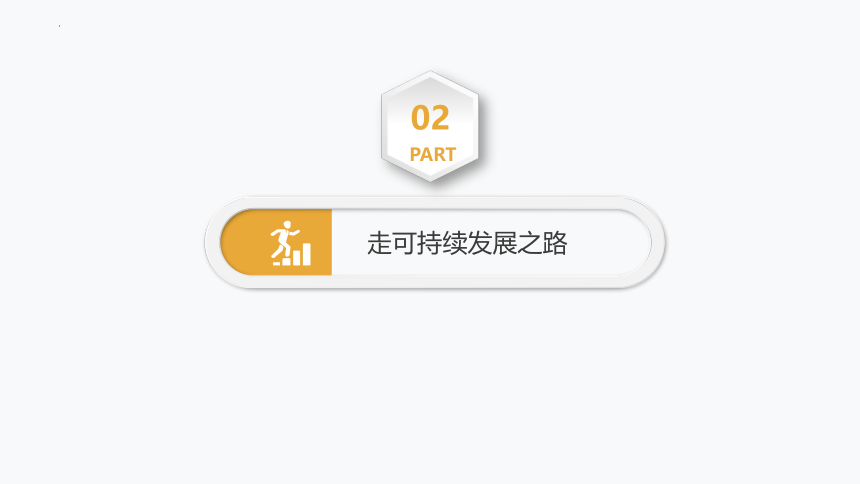 02
PART

走可持续发展之路